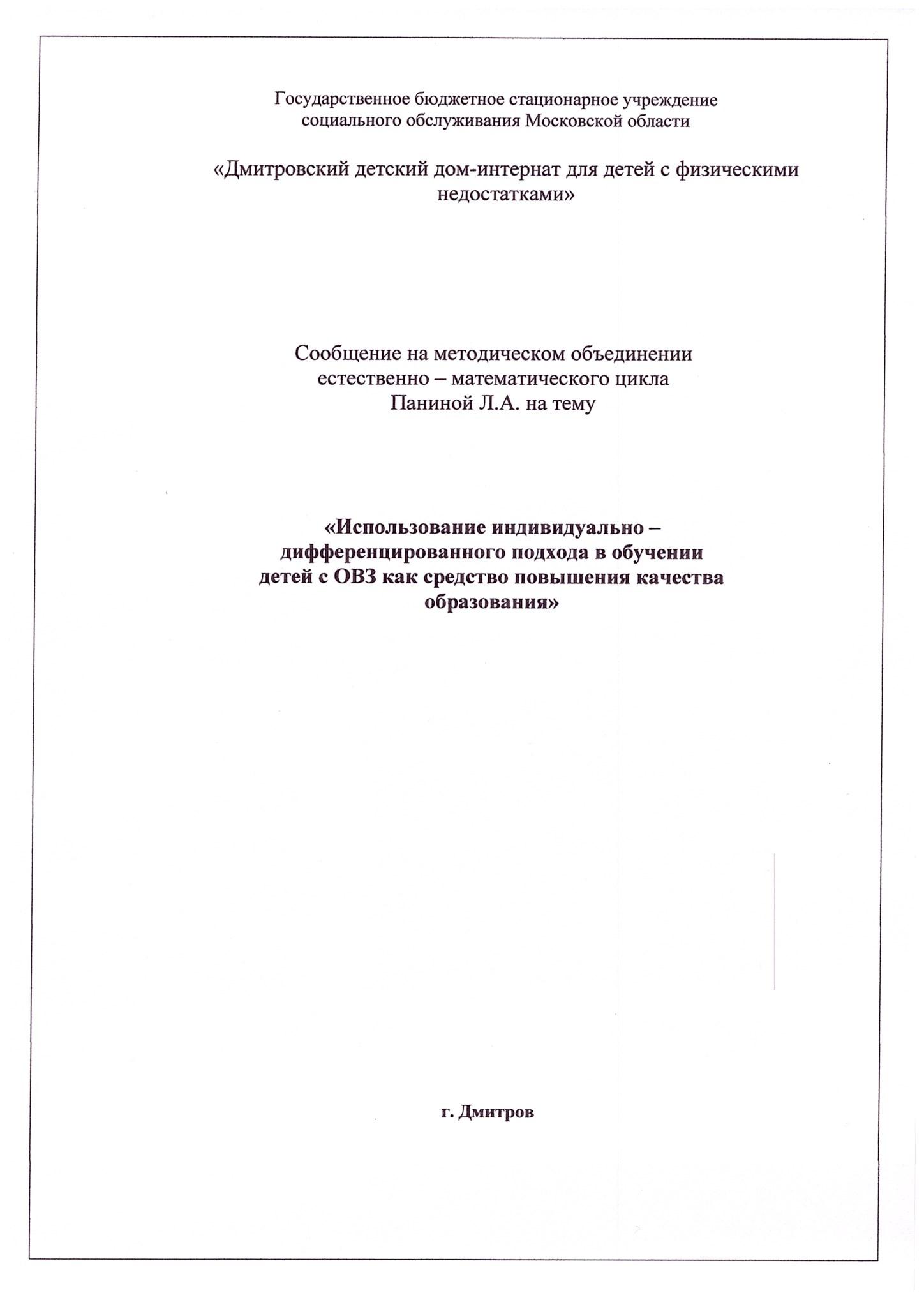 Государственное бюджетное стационарное учреждение социального обслуживания Московской области

«Дмитровский детский дом-интернат для детей с физическими недостатками»

Сообщение на методическом объединении естественно – математического цикла Паниной Л.А. на тему

«Использование индивидуально – дифференцированного подхода в обучении детей с ОВЗ как средство повышения качества образования»

г. Дмитров